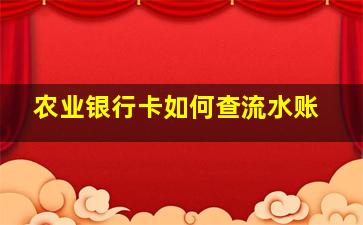 农业银行卡如何查流水账